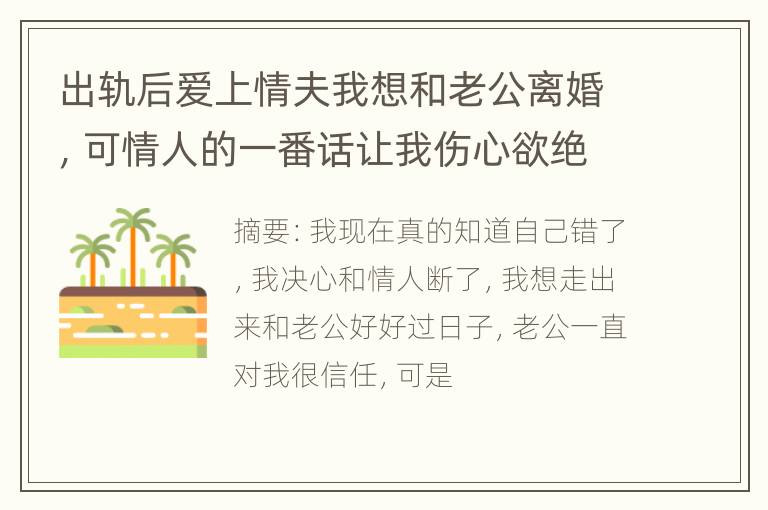 出轨后爱上情夫我想和老公离婚, 可情人的一番话让我伤心欲绝

摘要: 我现在真的知道自己错了, 我决心和情人断了, 我想走出来和老公好好过日子, 老公一直对我很信任, 可是